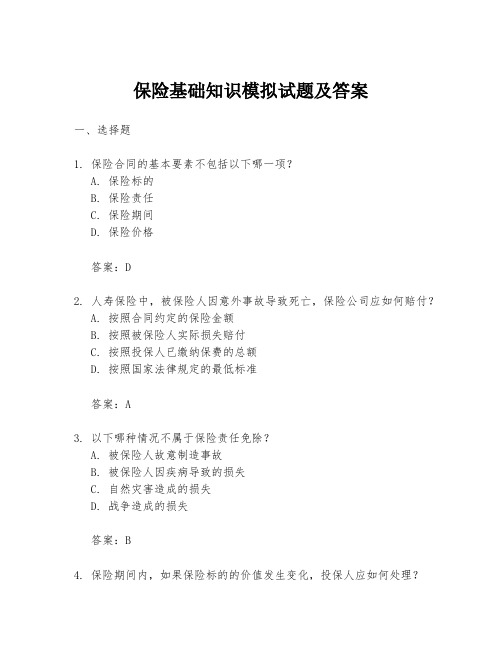 保险基础知识模拟试题及答案

一、选择题

1. 保险合同的基本要素不包括以下哪一项?
A. 保险标的
B. 保险责任
C. 保险期间
D. 保险价格

答案:D

2. 人寿保险中,被保险人因意外事故导致死亡,保险公司应如何赔付?
A. 按照合同约定的保险金额
B. 按照被保险人实际损失赔付
C. 按照投保人已缴纳保费的总额
D. 按照国家法律规定的最低标准

答案:A

3. 以下哪种情况不属于保险责任免除?
A. 被保险人故意制造事故
B. 被保险人因疾病导致的损失
C. 自然灾害造成的损失
D. 战争造成的损失

答案:B

4. 保险期间内,如果保险标的的价值发生变化,投保人应如何处理?